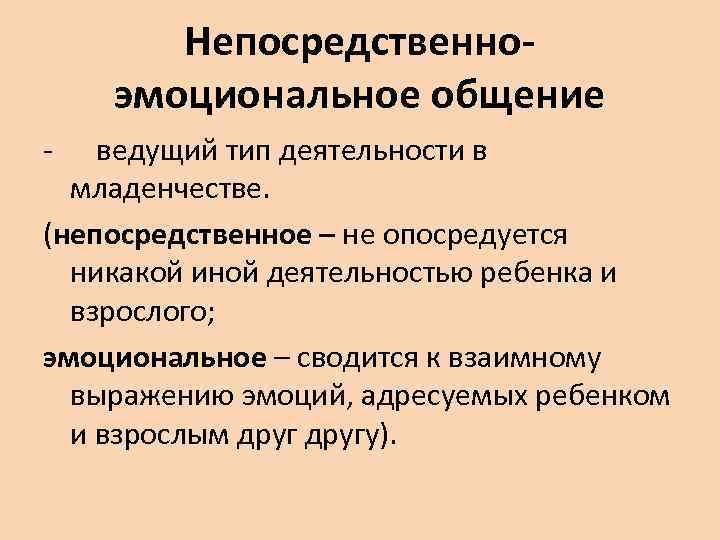 Непосредственно-эмоциональное общение

- ведущий тип деятельности в младенчестве.

(непосредственное – не опосредуется никакой иной деятельностью ребенка и взрослого;

эмоциональное – сводится к взаимному выражению эмоций, адресуемых ребенком и взрослым друг другу).